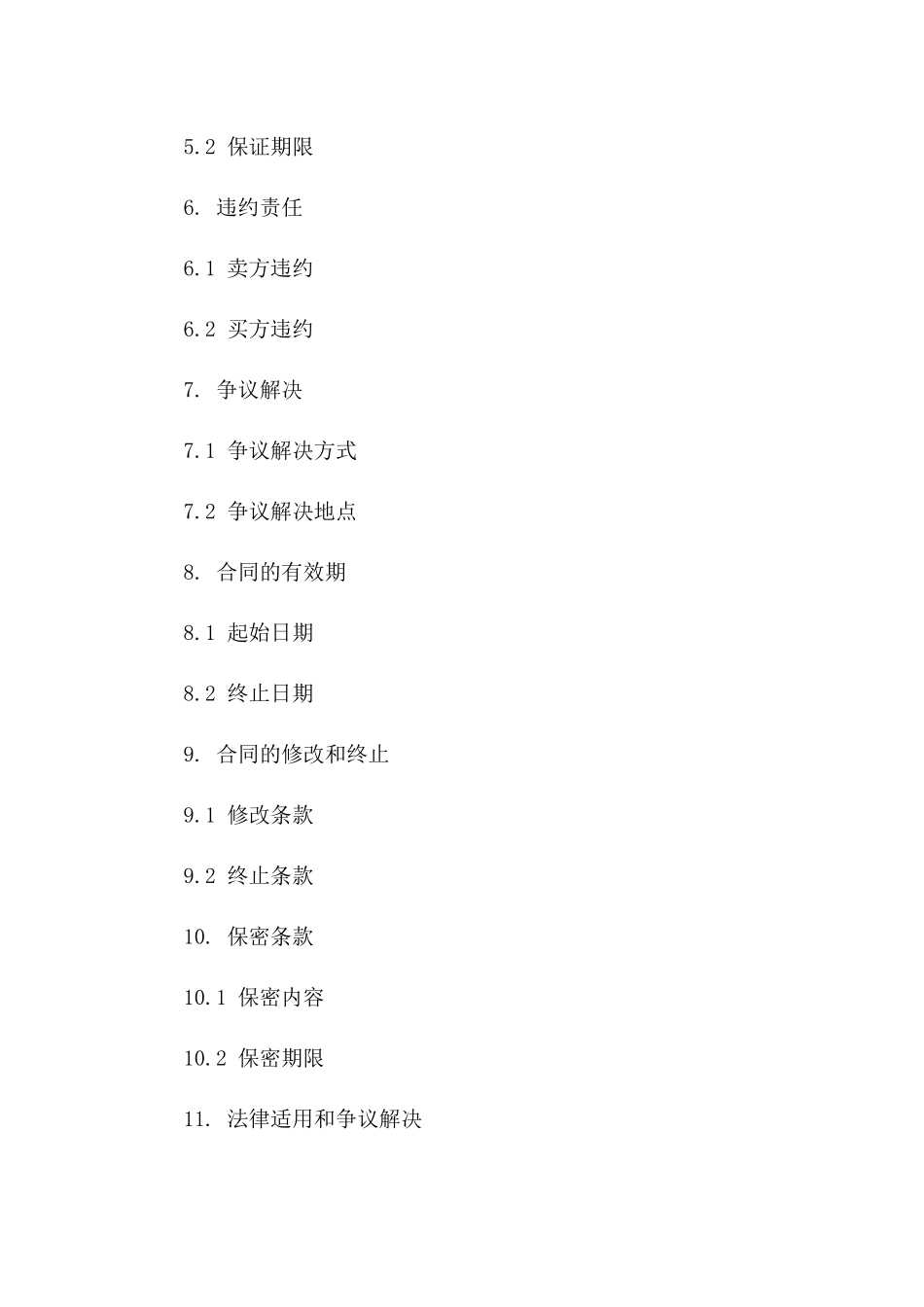 5.2 保证期限

6. 违约责任

6.1 卖方违约

6.2 买方违约

7. 争议解决

7.1 争议解决方式

7.2 争议解决地点

8. 合同的有效期

8.1 起始日期

8.2 终止日期

9. 合同的修改和终止

9.1 修改条款

9.2 终止条款

10. 保密条款

10.1 保密内容

10.2 保密期限

11. 法律适用和争议解决